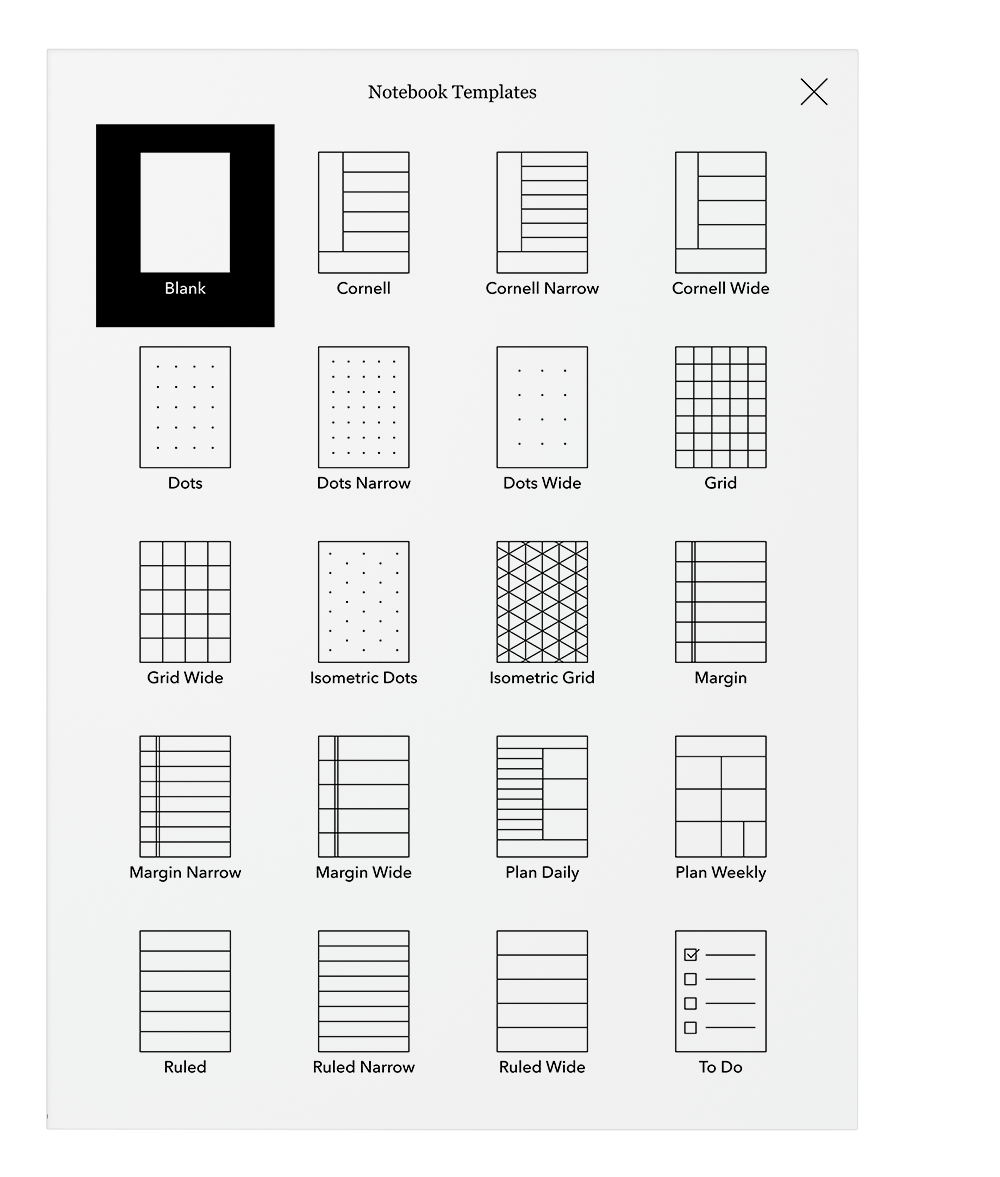 Notebook Templates

Blank
Cornell
Cornell Narrow
Cornell Wide

Dots
Dots Narrow
Dots Wide
Grid

Grid Wide
Isometric Dots
Isometric Grid
Margin

Margin Narrow
Margin Wide
Plan Daily
Plan Weekly

Ruled
Ruled Narrow
Ruled Wide
To Do